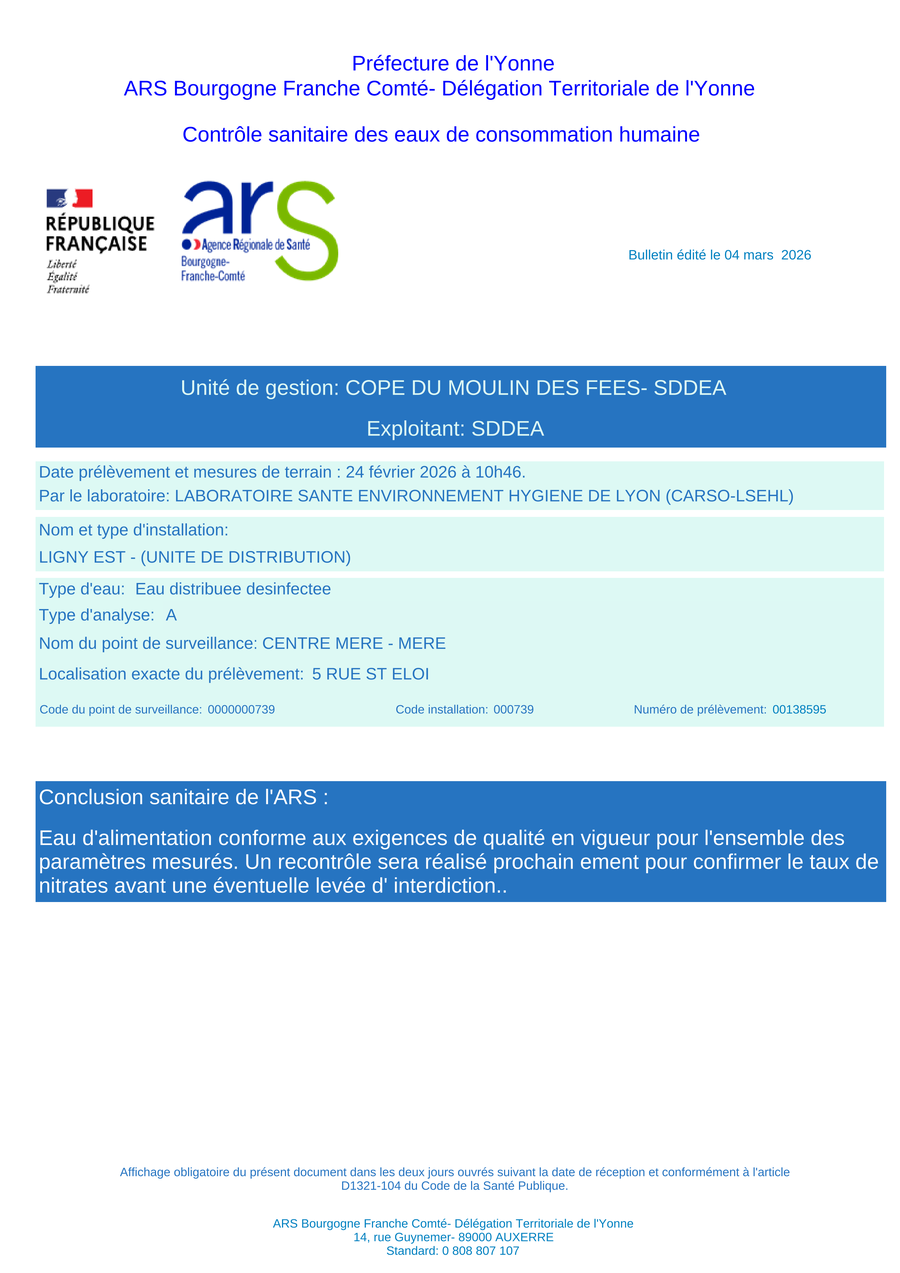 Préfecture de l'Yonne
ARS Bourgogne Franche Comté- Délégation Territoriale de l'Yonne

Contrôle sanitaire des eaux de consommation humaine

RÉPUBLIQUE FRANÇAISE
Liberté
Égalité
Fraternité

ars
Agence Régionale de Santé
Bourgogne-Franche-Comté

Bulletin édité le 04 mars 2026

Unité de gestion: COPE DU MOULIN DES FEES- SDDEA

Exploitant: SDDEA

Date prélèvement et mesures de terrain : 24 février 2026 à 10h46.
Par le laboratoire: LABORATOIRE SANTE ENVIRONNEMENT HYGIENE DE LYON (CARSO-LSEHL)

Nom et type d'installation:
LIGNY EST - (UNITE DE DISTRIBUTION)

Type d'eau: Eau distribuee desinfectee
Type d'analyse: A
Nom du point de surveillance: CENTRE MERE - MERE
Localisation exacte du prélèvement: 5 RUE ST ELOI

Code du point de surveillance: 0000000739
Code installation: 000739
Numéro de prélèvement: 00138595

Conclusion sanitaire de l'ARS :

Eau d'alimentation conforme aux exigences de qualité en vigueur pour l'ensemble des paramètres mesurés. Un recontrôle sera réalisé prochain ement pour confirmer le taux de nitrates avant une éventuelle levée d' interdiction..

Affichage obligatoire du présent document dans les deux jours ouvrés suivant la date de réception et conformément à l'article D1321-104 du Code de la Santé Publique.

ARS Bourgogne Franche Comté- Délégation Territoriale de l'Yonne
14, rue Guynemer- 89000 AUXERRE
Standard: 0 808 807 107